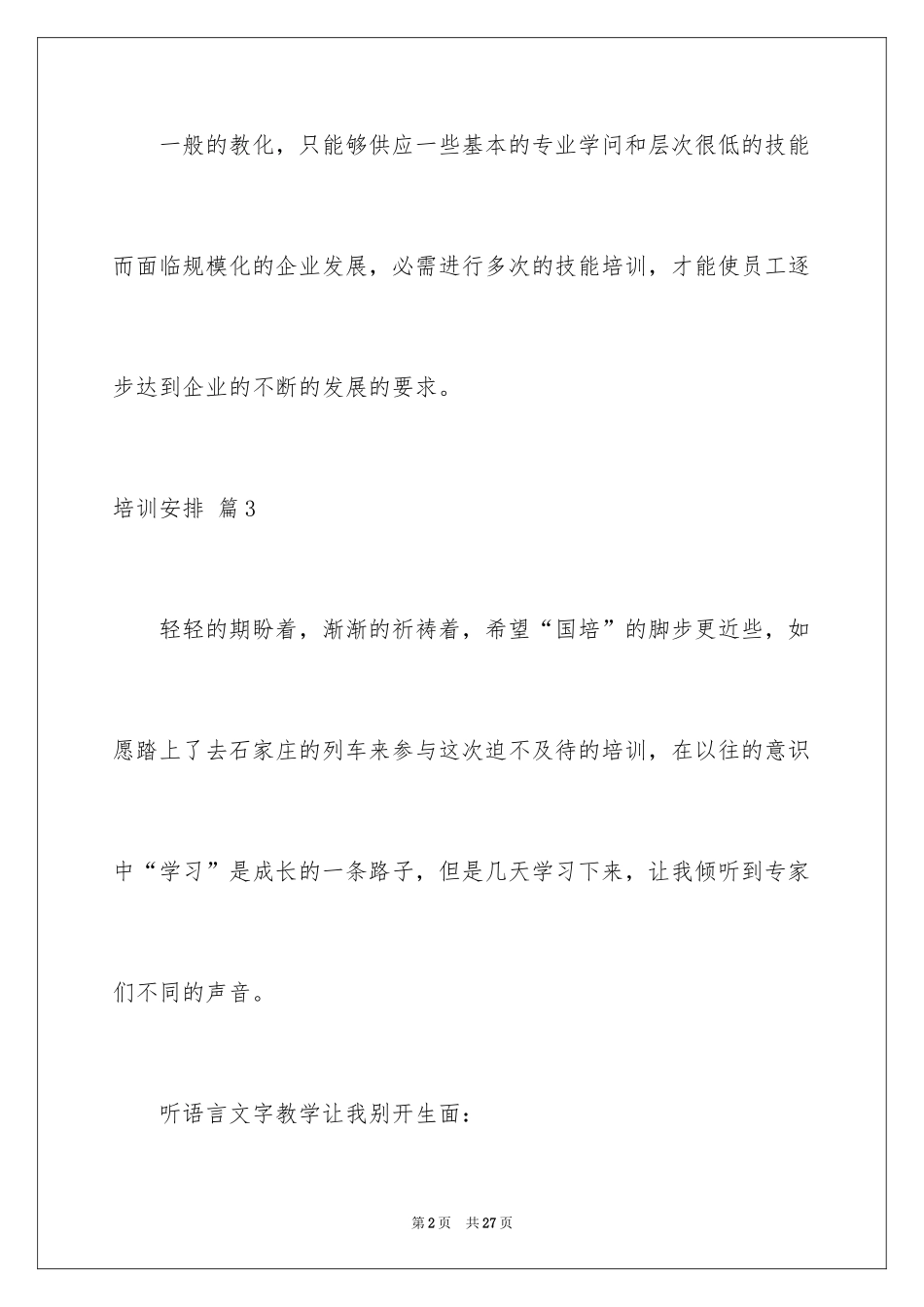 一般的教化，只能够供应一些基本的专业学问和层次很低的技能而面临规模化的企业发展，必需进行多次的技能培训，才能使员工逐步达到企业的不断的发展的要求。

培训安排 篇3

轻轻的期盼着，渐渐的祈祷着，希望“国培”的脚步更近些，如愿踏上了去石家庄的列车来参与这次迫不及待的培训，在以往的意识中“学习”是成长的一条路子，但是几天学习下来，让我倾听到专家们不同的声音。

听语言文字教学让我别开生面：

第2页 共27页